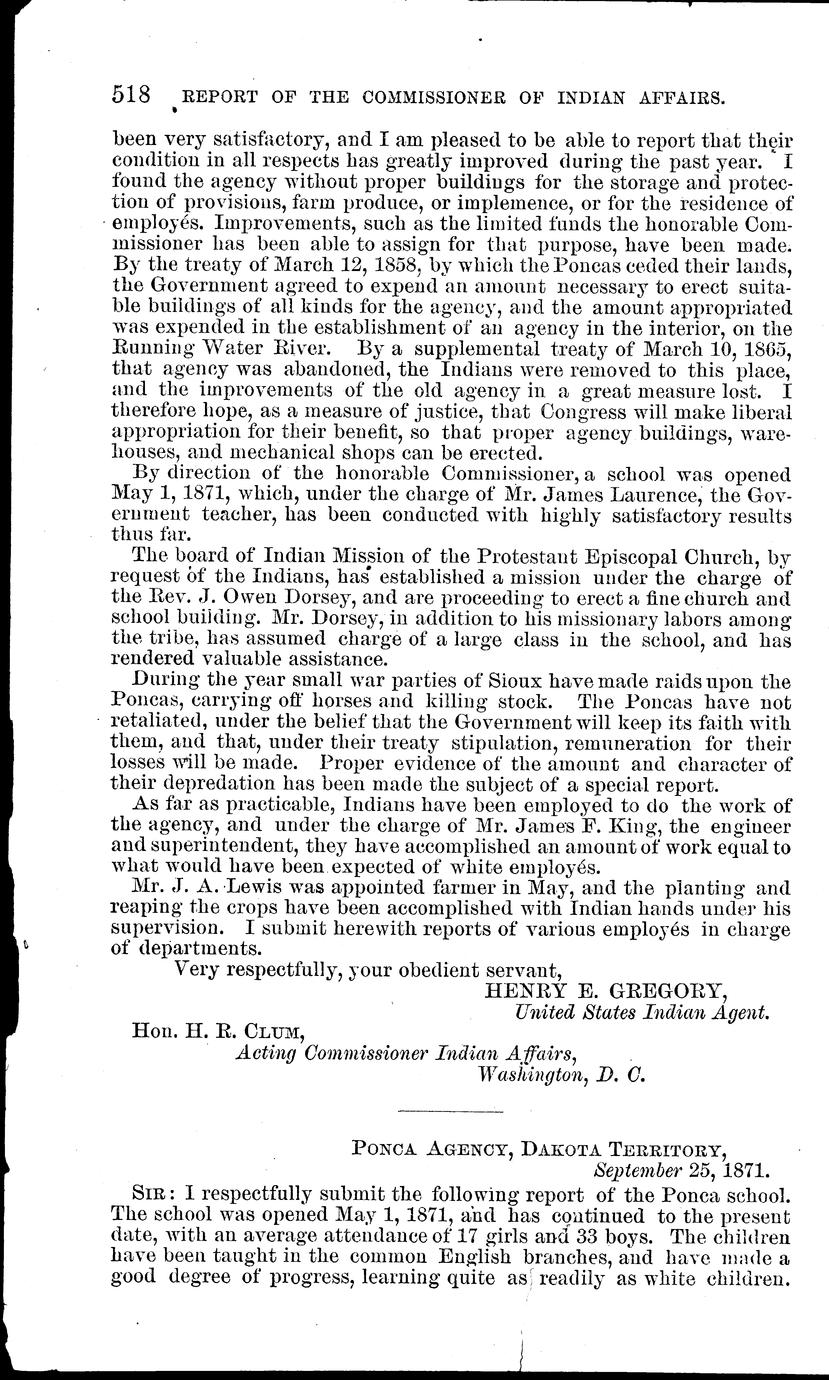 518 REPORT OF THE COMMISSIONER OF INDIAN AFFAIRS.

been very satisfactory, and I am pleased to be able to report that their condition in all respects has greatly improved during the past year. I found the agency without proper buildings for the storage and protection of provisions, farm produce, or implemence, or for the residence of employés. Improvements, such as the limited funds the honorable Commissioner has been able to assign for that purpose, have been made. By the treaty of March 12, 1858, by which the Poncas ceded their lands, the Government agreed to expend an amount necessary to erect suitable buildings of all kinds for the agency, and the amount appropriated was expended in the establishment of an agency in the interior, on the Running Water River. By a supplemental treaty of March 10, 1865, that agency was abandoned, the Indians were removed to this place, and the improvements of the old agency in a great measure lost. I therefore hope, as a measure of justice, that Congress will make liberal appropriation for their benefit, so that proper agency buildings, warehouses, and mechanical shops can be erected.

By direction of the honorable Commissioner, a school was opened May 1, 1871, which, under the charge of Mr. James Laurence, the Government teacher, has been conducted with highly satisfactory results thus far.

The board of Indian Mission of the Protestant Episcopal Church, by request of the Indians, has established a mission under the charge of the Rev. J. Owen Dorsey, and are proceeding to erect a fine church and school building. Mr. Dorsey, in addition to his missionary labors among the tribe, has assumed charge of a large class in the school, and has rendered valuable assistance.

During the year small war parties of Sioux have made raids upon the Poncas, carrying off horses and killing stock. The Poncas have not retaliated, under the belief that the Government will keep its faith with them, and that, under their treaty stipulation, remuneration for their losses will be made. Proper evidence of the amount and character of their depredation has been made the subject of a special report.

As far as practicable, Indians have been employed to do the work of the agency, and under the charge of Mr. James F. King, the engineer and superintendent, they have accomplished an amount of work equal to what would have been expected of white employés.

Mr. J. A. Lewis was appointed farmer in May, and the planting and reaping the crops have been accomplished with Indian hands under his supervision. I submit herewith reports of various employés in charge of departments.

Very respectfully, your obedient servant,
HENRY E. GREGORY,
United States Indian Agent.

Hon. H. R. CLUM,
Acting Commissioner Indian Affairs,
Washington, D. C.

PONCA AGENCY, DAKOTA TERRITORY,
September 25, 1871.

SIR: I respectfully submit the following report of the Ponca school. The school was opened May 1, 1871, and has continued to the present date, with an average attendance of 17 girls and 33 boys. The children have been taught in the common English branches, and have made a good degree of progress, learning quite as readily as white children.